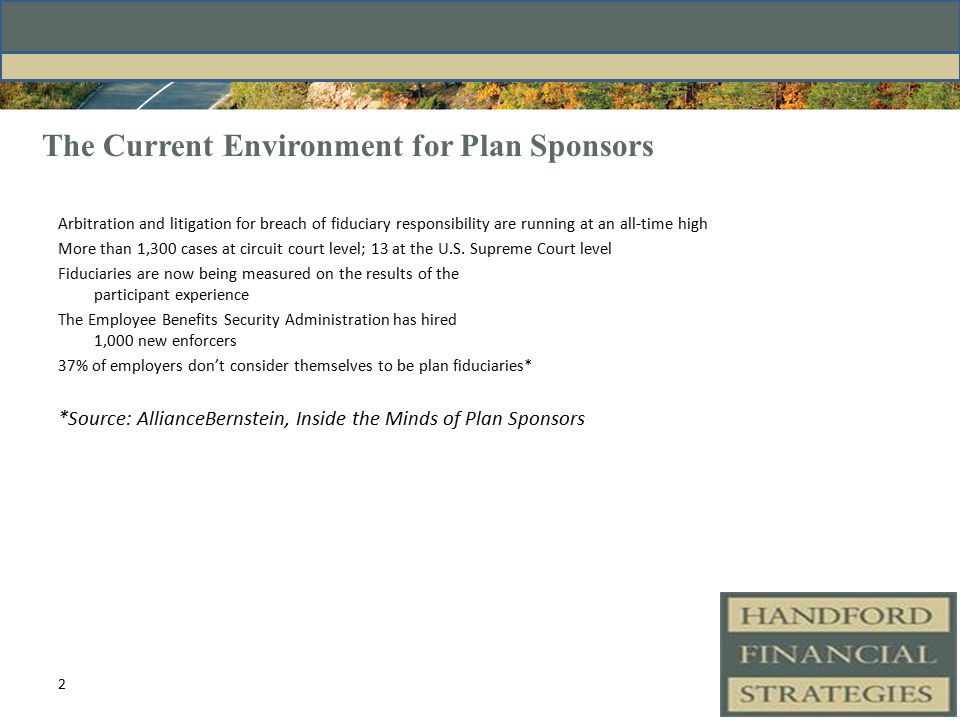 The Current Environment for Plan Sponsors

Arbitration and litigation for breach of fiduciary responsibility are running at an all-time high

More than 1,300 cases at circuit court level; 13 at the U.S. Supreme Court level

Fiduciaries are now being measured on the results of the participant experience

The Employee Benefits Security Administration has hired 1,000 new enforcers

37% of employers don't consider themselves to be plan fiduciaries*

*Source: AllianceBernstein, Inside the Minds of Plan Sponsors

2

HANDFORD
FINANCIAL
STRATEGIES